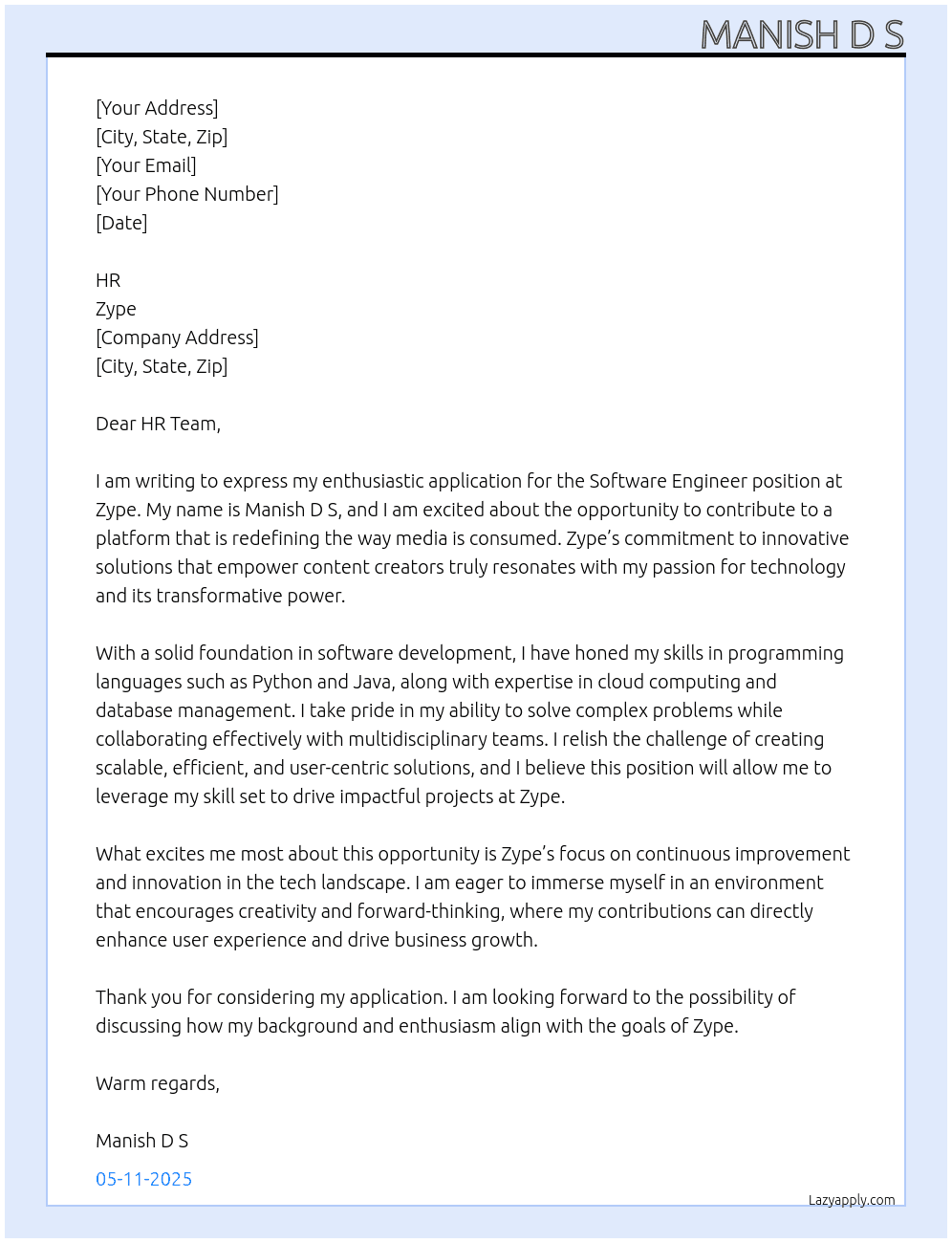 MANISH D S

[Your Address]
[City, State, Zip]
[Your Email]
[Your Phone Number]
[Date]

HR
Zype
[Company Address]
[City, State, Zip]

Dear HR Team,

I am writing to express my enthusiastic application for the Software Engineer position at Zype. My name is Manish D S, and I am excited about the opportunity to contribute to a platform that is redefining the way media is consumed. Zype's commitment to innovative solutions that empower content creators truly resonates with my passion for technology and its transformative power.

With a solid foundation in software development, I have honed my skills in programming languages such as Python and Java, along with expertise in cloud computing and database management. I take pride in my ability to solve complex problems while collaborating effectively with multidisciplinary teams. I relish the challenge of creating scalable, efficient, and user-centric solutions, and I believe this position will allow me to leverage my skill set to drive impactful projects at Zype.

What excites me most about this opportunity is Zype's focus on continuous improvement and innovation in the tech landscape. I am eager to immerse myself in an environment that encourages creativity and forward-thinking, where my contributions can directly enhance user experience and drive business growth.

Thank you for considering my application. I am looking forward to the possibility of discussing how my background and enthusiasm align with the goals of Zype.

Warm regards,

Manish D S

05-11-2025

Lazyapply.com